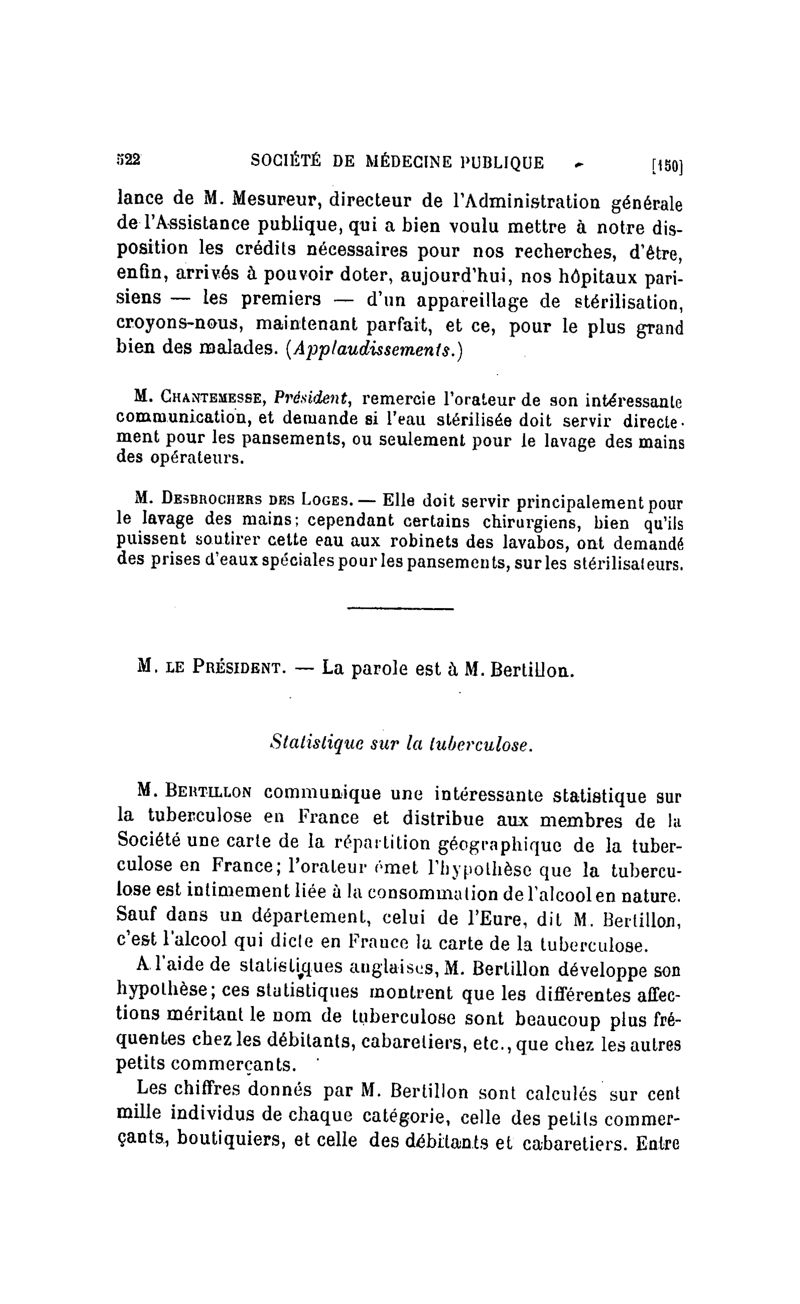 522 SOCIÉTÉ DE MÉDECINE PUBLIQUE [150]

lance de M. Mesureur, directeur de l'Administration générale de l'Assistance publique, qui a bien voulu mettre à notre disposition les crédits nécessaires pour nos recherches, d'être, enfin, arrivés à pouvoir doter, aujourd'hui, nos hôpitaux parisiens — les premiers — d'un appareillage de stérilisation, croyons-nous, maintenant parfait, et ce, pour le plus grand bien des malades. (Applaudissements.)

M. Chantemesse, Président, remercie l'orateur de son intéressante communication, et demande si l'eau stérilisée doit servir directement pour les pansements, ou seulement pour le lavage des mains des opérateurs.

M. Desbrochers des Loges. — Elle doit servir principalement pour le lavage des mains; cependant certains chirurgiens, bien qu'ils puissent soutirer cette eau aux robinets des lavabos, ont demandé des prises d'eaux spéciales pour les pansements, sur les stérilisateurs.

M. le Président. — La parole est à M. Bertillon.

Statistique sur la tuberculose.

M. Bertillon communique une intéressante statistique sur la tuberculose en France et distribue aux membres de la Société une carte de la répartition géographique de la tuberculose en France; l'orateur émet l'hypothèse que la tuberculose est intimement liée à la consommation de l'alcool en nature. Sauf dans un département, celui de l'Eure, dit M. Bertillon, c'est l'alcool qui dicte en France la carte de la tuberculose.

A l'aide de statistiques anglaises, M. Bertillon développe son hypothèse; ces statistiques montrent que les différentes affections méritant le nom de tuberculose sont beaucoup plus fréquentes chez les débitants, cabaretiers, etc., que chez les autres petits commerçants.

Les chiffres donnés par M. Bertillon sont calculés sur cent mille individus de chaque catégorie, celle des petits commerçants, boutiquiers, et celle des débitants et cabaretiers. Entre